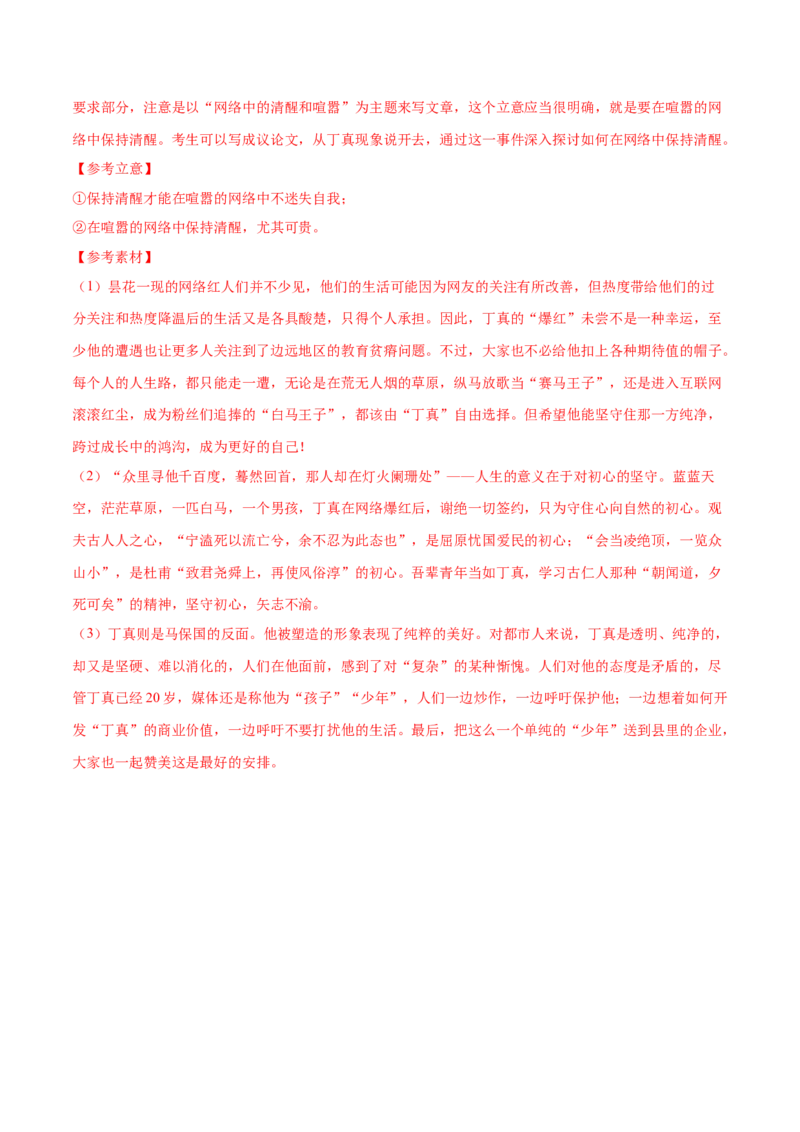 要求部分，注意是以“网络中的清醒和喧嚣”为主题来写文章，这个立意应当很明确，就是要在喧嚣的网络中保持清醒。考生可以写成议论文，从丁真现象说开去，通过这一事件深入探讨如何在网络中保持清醒。

【参考立意】

①保持清醒才能在喧嚣的网络中不迷失自我；

②在喧嚣的网络中保持清醒，尤其可贵。

【参考素材】

（1）昙花一现的网络红人们并不少见，他们的生活可能因为网友的关注有所改善，但热度带给他们的过分关注和热度降温后的生活又是各具酸楚，只得个人承担。因此，丁真的“爆红”未尝不是一种幸运，至少他的遭遇也让更多人关注到了边远地区的教育贫瘠问题。不过，大家也不必给他扣上各种期待值的帽子。每个人的人生路，都只能走一遭，无论是在荒无人烟的草原，纵马放歌当“赛马王子”，还是进入互联网滚滚红尘，成为粉丝们追捧的“白马王子”，都该由“丁真”自由选择。但希望他能坚守住那一方纯净，跨过成长中的鸿沟，成为更好的自己！

（2）“众里寻他千百度，蓦然回首，那人却在灯火阑珊处”——人生的意义在于对初心的坚守。蓝蓝天空，茫茫草原，一匹白马，一个男孩，丁真在网络爆红后，谢绝一切签约，只为守住心向自然的初心。观夫古人人之心，“宁溘死以流亡兮，余不忍为此态也”，是屈原忧国爱民的初心；“会当凌绝顶，一览众山小”，是杜甫“致君尧舜上，再使风俗淳”的初心。吾辈青年当如丁真，学习古仁人那种“朝闻道，夕死可矣”的精神，坚守初心，矢志不渝。

（3）丁真则是马保国的反面。他被塑造的形象表现了纯粹的美好。对都市人来说，丁真是透明、纯净的，却又是坚硬、难以消化的，人们在他面前，感到了对“复杂”的某种惭愧。人们对他的态度是矛盾的，尽管丁真已经20岁，媒体还是称他为“孩子”“少年”，人们一边炒作，一边呼吁保护他；一边想着如何开发“丁真”的商业价值，一边呼吁不要打扰他的生活。最后，把这么一个单纯的“少年”送到县里的企业，大家也一起赞美这是最好的安排。